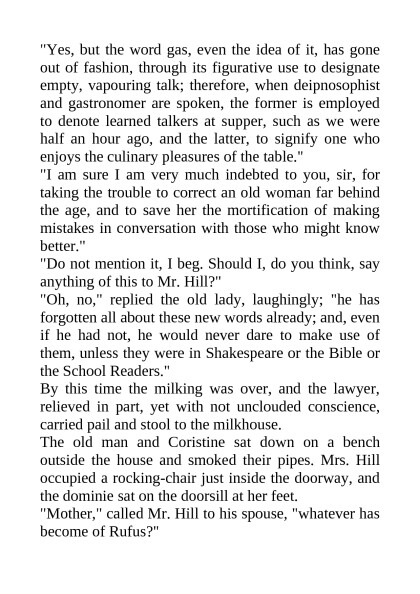 "Yes, but the word gas, even the idea of it, has gone out of fashion, through its figurative use to designate empty, vapouring talk; therefore, when deipnosophist and gastronomer are spoken, the former is employed to denote learned talkers at supper, such as we were half an hour ago, and the latter, to signify one who enjoys the culinary pleasures of the table."

"I am sure I am very much indebted to you, sir, for taking the trouble to correct an old woman far behind the age, and to save her the mortification of making mistakes in conversation with those who might know better."

"Do not mention it, I beg. Should I, do you think, say anything of this to Mr. Hill?"

"Oh, no," replied the old lady, laughingly; "he has forgotten all about these new words already; and, even if he had not, he would never dare to make use of them, unless they were in Shakespeare or the Bible or the School Readers."

By this time the milking was over, and the lawyer, relieved in part, yet with not unclouded conscience, carried pail and stool to the milkhouse.

The old man and Coristine sat down on a bench outside the house and smoked their pipes. Mrs. Hill occupied a rocking-chair just inside the doorway, and the dominie sat on the doorsill at her feet.

"Mother," called Mr. Hill to his spouse, "whatever has become of Rufus?"